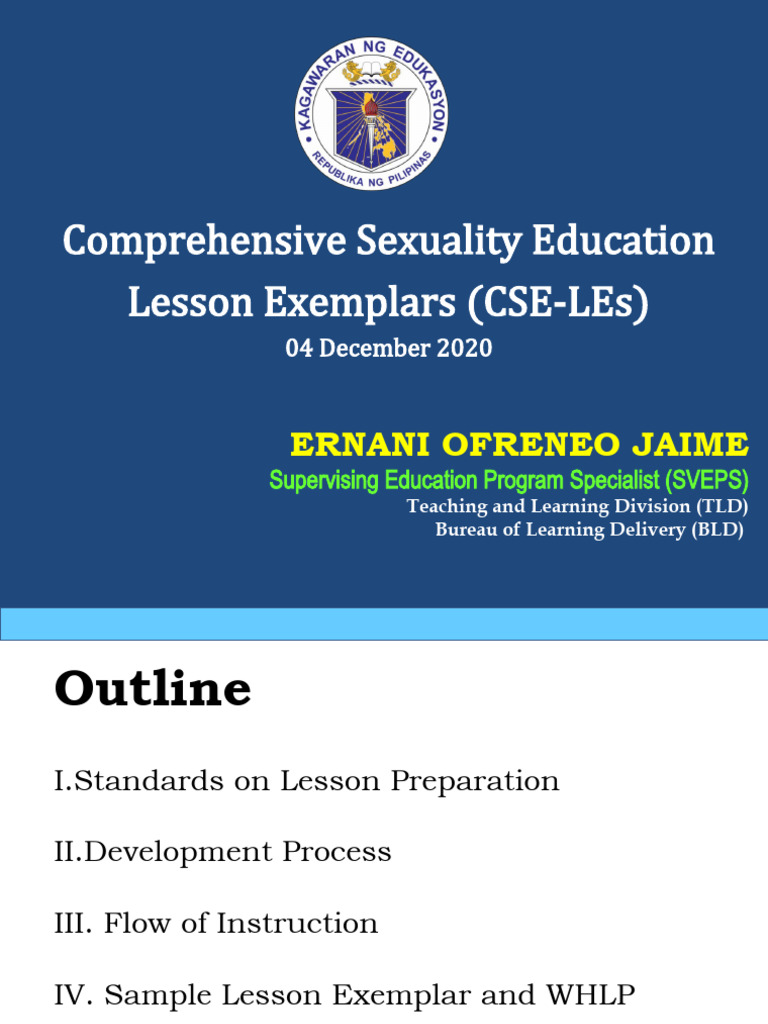 KAGAWARAN NG EDUKASYON
REPUBLIKA NG PILIPINAS

Comprehensive Sexuality Education Lesson Exemplars (CSE-LEs)
04 December 2020

ERNANI OFRENEO JAIME
Supervising Education Program Specialist (SVEPS)
Teaching and Learning Division (TLD)
Bureau of Learning Delivery (BLD)

Outline

I.Standards on Lesson Preparation

II.Development Process

III. Flow of Instruction

IV. Sample Lesson Exemplar and WHLP